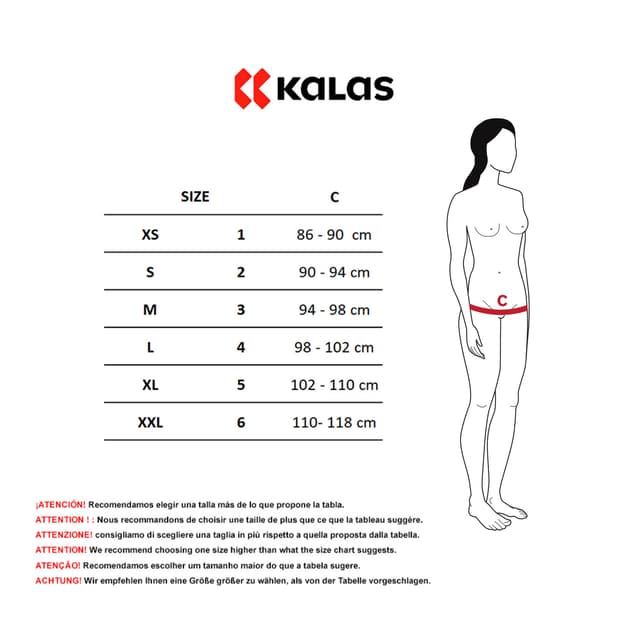 KALAS

| SIZE | | C |
|---|---|---|
| XS | 1 | 86 - 90 cm |
| S | 2 | 90 - 94 cm |
| M | 3 | 94 - 98 cm |
| L | 4 | 98 - 102 cm |
| XL | 5 | 102 - 110 cm |
| XXL | 6 | 110- 118 cm |

C

¡ATENCIÓN! Recomendamos elegir una talla más de lo que propone la tabla.
ATTENTION ! : Nous recommandons de choisir une taille de plus que ce que la tableau suggère.
ATTENZIONE! consigliamo di scegliere una taglia in più rispetto a quella proposta dalla tabella.
ATTENTION! We recommend choosing one size higher than what the size chart suggests.
ATENÇÃO! Recomendamos escolher um tamanho maior do que a tabela sugere.
ACHTUNG! Wir empfehlen Ihnen eine Größe größer zu wählen, als von der Tabelle vorgeschlagen.